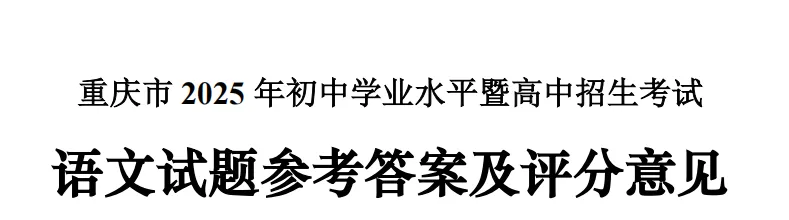 重庆市 2025 年初中学业水平暨高中招生考试

语文试题参考答案及评分意见